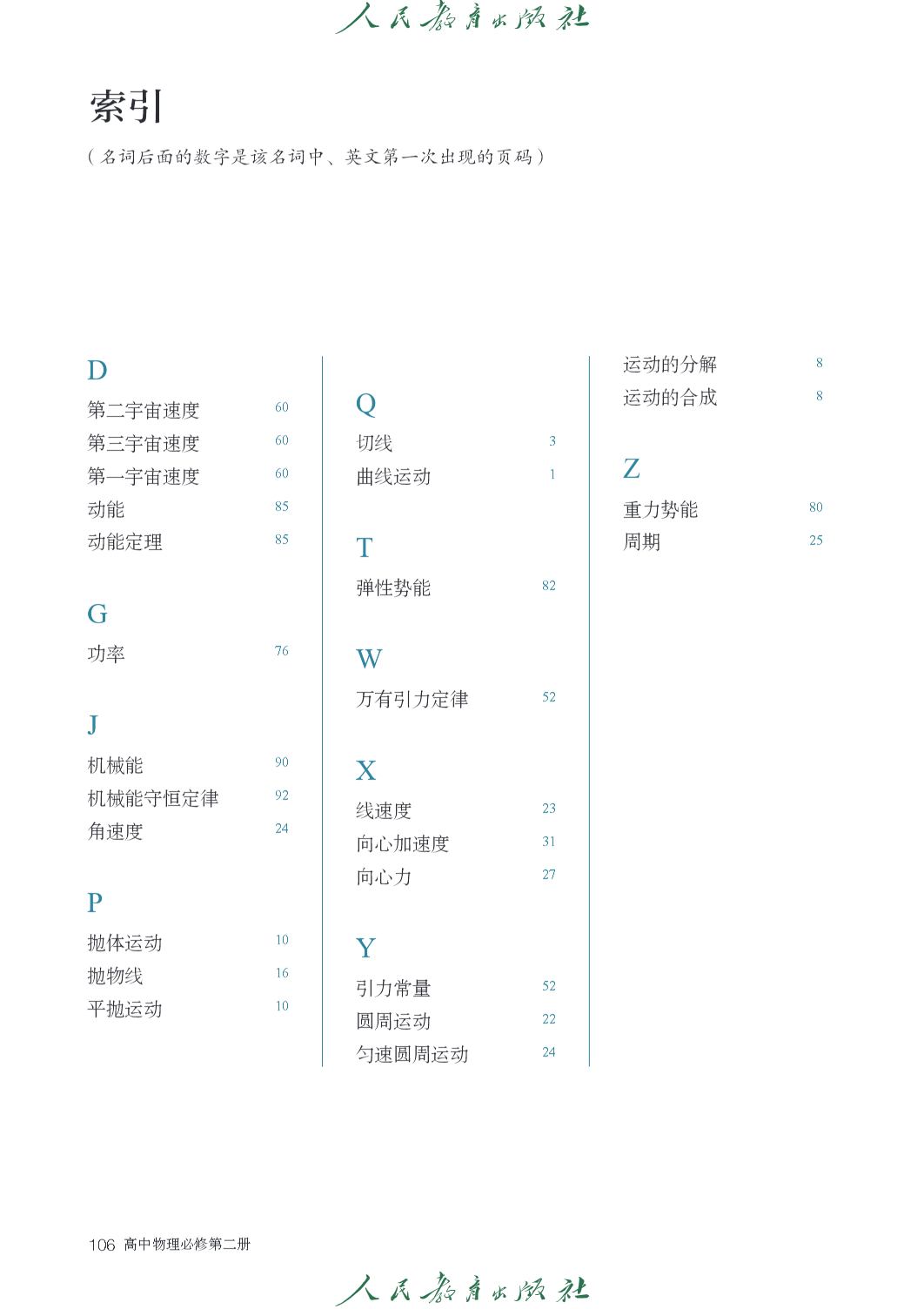 人民教育出版社

索引

（名词后面的数字是该名词中、英文第一次出现的页码）

D
第二宇宙速度 60
第三宇宙速度 60
第一宇宙速度 60
动能 85
动能定理 85

G
功率 76

J
机械能 90
机械能守恒定律 92
角速度 24

P
抛体运动 10
抛物线 16
平抛运动 10

Q
切线 3
曲线运动 1

T
弹性势能 82

W
万有引力定律 52

X
线速度 23
向心加速度 31
向心力 27

Y
引力常量 52
圆周运动 22
匀速圆周运动 24

运动的分解 8
运动的合成 8

Z
重力势能 80
周期 25

106 高中物理必修第二册

人民教育出版社